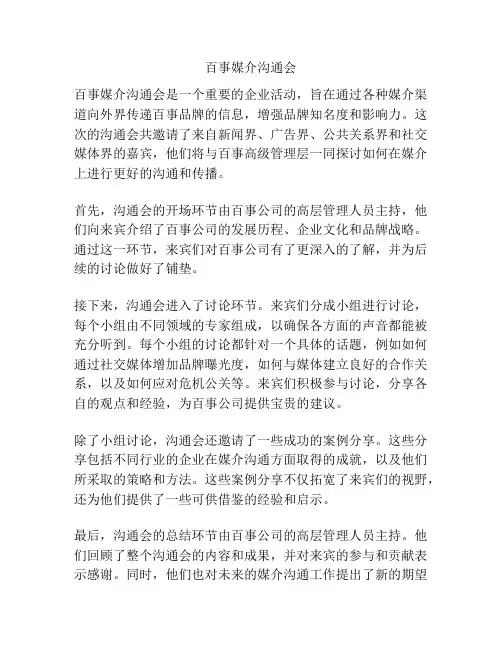 百事媒介沟通会

百事媒介沟通会是一个重要的企业活动，旨在通过各种媒介渠道向外界传递百事品牌的信息，增强品牌知名度和影响力。这次的沟通会共邀请了来自新闻界、广告界、公共关系界和社交媒体界的嘉宾，他们将与百事高级管理层一同探讨如何在媒介上进行更好的沟通和传播。

首先，沟通会的开场环节由百事公司的高层管理人员主持，他们向来宾介绍了百事公司的发展历程、企业文化和品牌战略。通过这一环节，来宾们对百事公司有了更深入的了解，并为后续的讨论做好了铺垫。

接下来，沟通会进入了讨论环节。来宾们分成小组进行讨论，每个小组由不同领域的专家组成，以确保各方面的声音都能被充分听到。每个小组的讨论都针对一个具体的话题，例如如何通过社交媒体增加品牌曝光度，如何与媒体建立良好的合作关系，以及如何应对危机公关等。来宾们积极参与讨论，分享各自的观点和经验，为百事公司提供宝贵的建议。

除了小组讨论，沟通会还邀请了一些成功的案例分享。这些分享包括不同行业的企业在媒介沟通方面取得的成就，以及他们所采取的策略和方法。这些案例分享不仅拓宽了来宾们的视野，还为他们提供了一些可供借鉴的经验和启示。

最后，沟通会的总结环节由百事公司的高层管理人员主持。他们回顾了整个沟通会的内容和成果，并对来宾的参与和贡献表示感谢。同时，他们也对未来的媒介沟通工作提出了新的期望